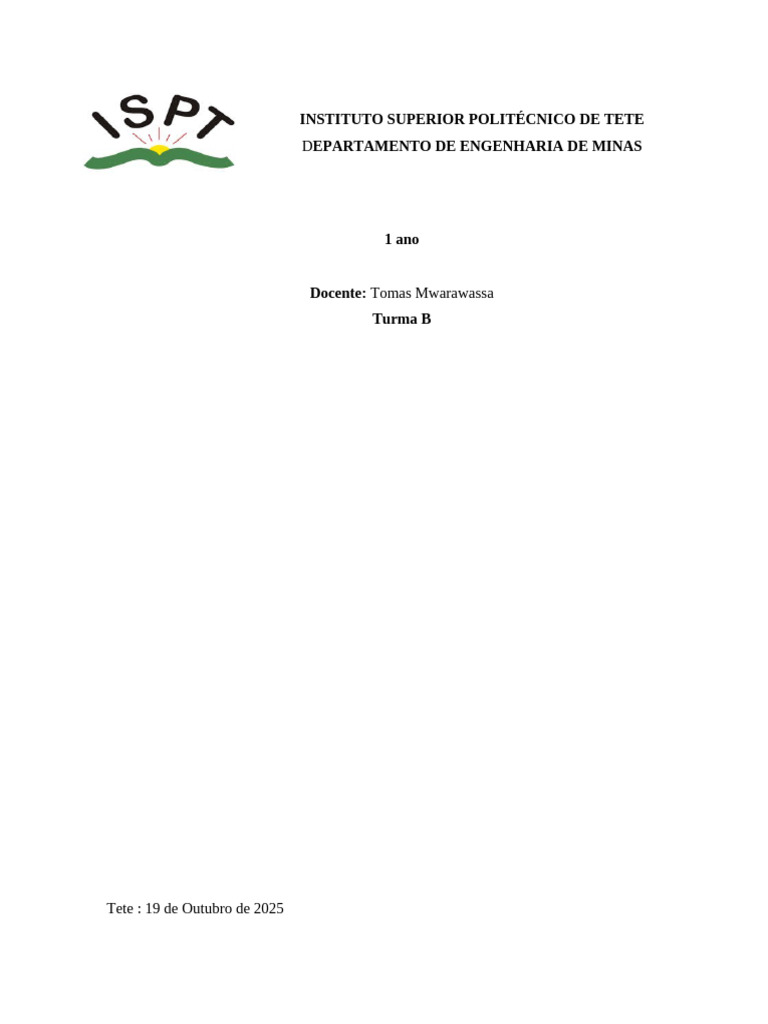 ISPT

INSTITUTO SUPERIOR POLITÉCNICO DE TETE
DEPARTAMENTO DE ENGENHARIA DE MINAS

1 ano

Docente: Tomas Mwarawassa
Turma B

Tete : 19 de Outubro de 2025